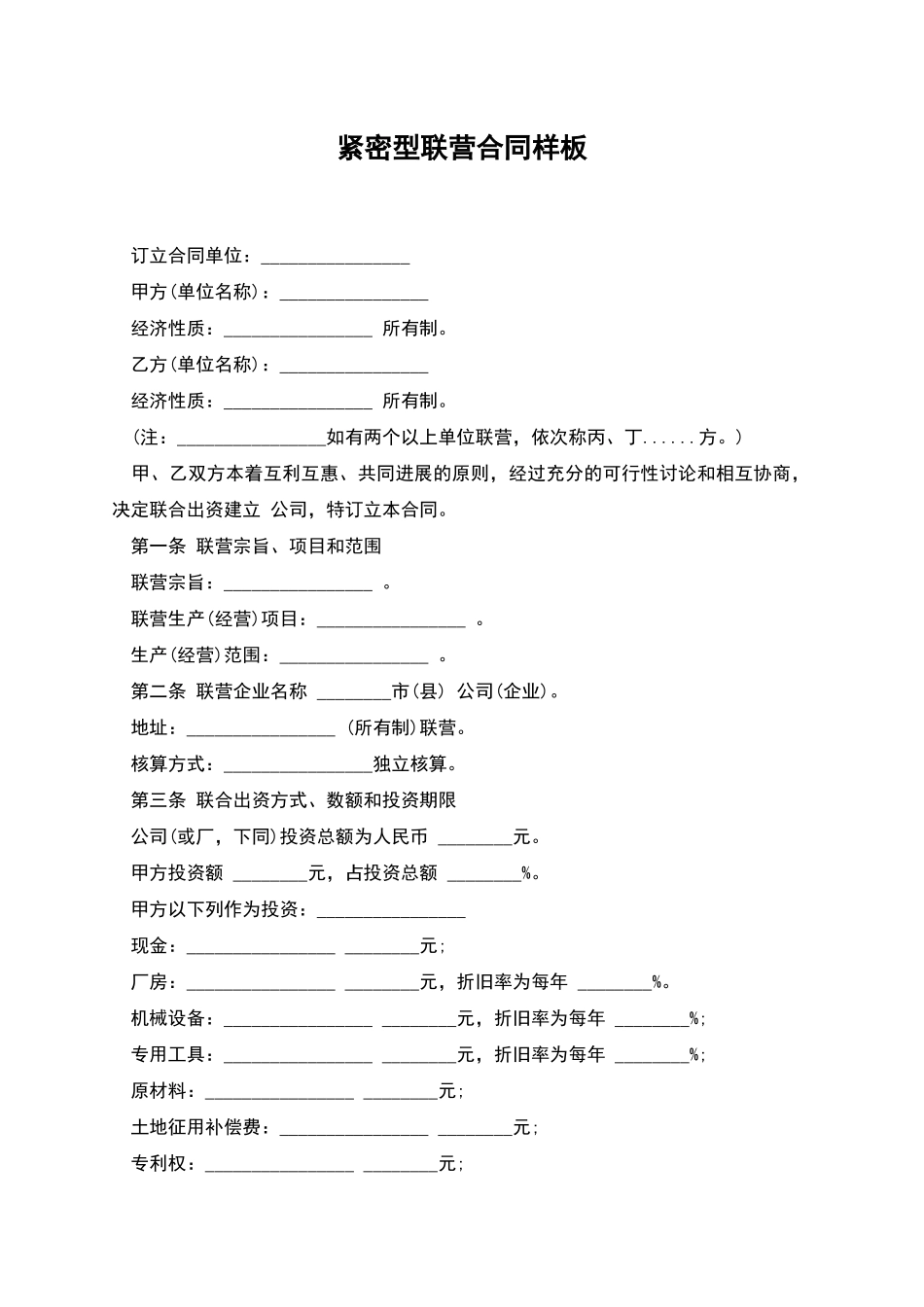 紧密型联营合同样板

订立合同单位：________________

甲方(单位名称)：________________

经济性质：________________ 所有制。

乙方(单位名称)：________________

经济性质：________________ 所有制。

（注：________________如有两个以上单位联营，依次称丙、丁......方。）

甲、乙双方本着互利互惠、共同进展的原则，经过充分的可行性讨论和相互协商，决定联合出资建立 公司，特订立本合同。

第一条 联营宗旨、项目和范围

联营宗旨：________________ 。

联营生产(经营)项目：________________ 。

生产(经营)范围：________________ 。

第二条 联营企业名称 ________市(县) 公司(企业)。

地址：________________ (所有制)联营。

核算方式：________________独立核算。

第三条 联合出资方式、数额和投资期限

公司(或厂，下同)投资总额为人民币 ________元。

甲方投资额 ________元，占投资总额 ________%。

甲方以下列作为投资：________________

现金：________________ ________元；

厂房：________________ ________元，折旧率为每年 ________%。

机械设备：________________ ________元，折旧率为每年 ________%；

专用工具：________________ ________元，折旧率为每年 ________%；

原材料：________________ ________元；

土地征用补偿费：________________ ________元；

专利权：________________ ________元；